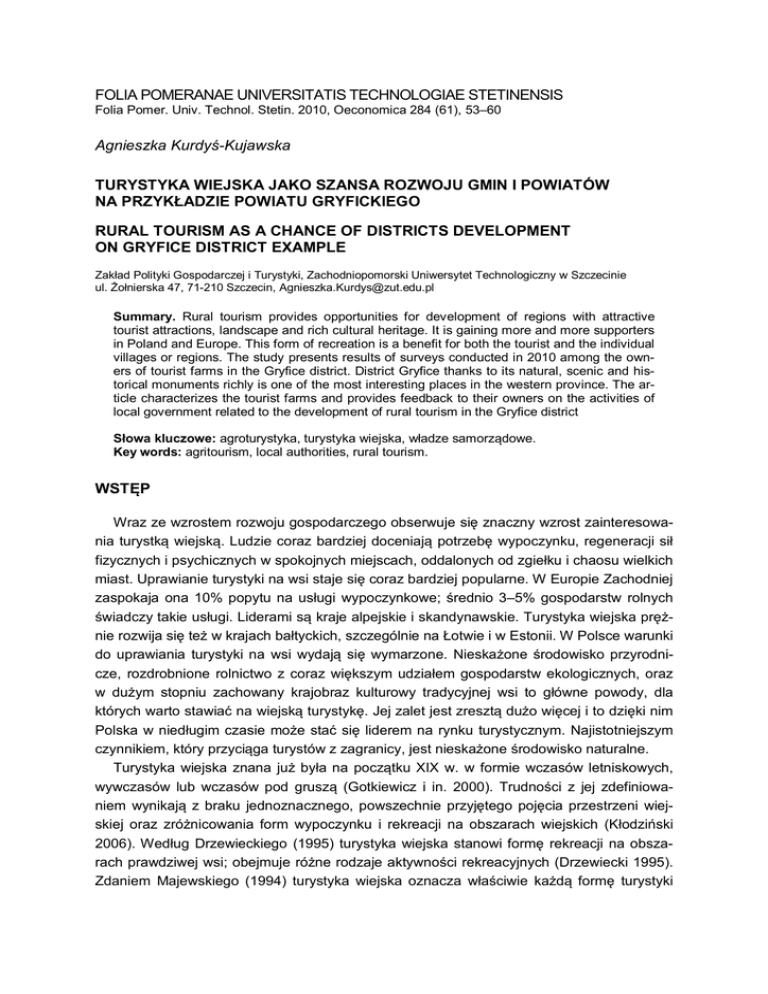 FOLIA POMERANAE UNIVERSITATIS TECHNOLOGIAE STETINENSIS
Folia Pomer. Univ. Technol. Stetin. 2010, Oeconomica 284 (61), 53–60

Agnieszka Kurdyś-Kujawska

TURYSTYKA WIEJSKA JAKO SZANSA ROZWOJU GMIN I POWIATÓW NA PRZYKŁADZIE POWIATU GRYFICKIEGO

RURAL TOURISM AS A CHANCE OF DISTRICTS DEVELOPMENT ON GRYFICE DISTRICT EXAMPLE

Zakład Polityki Gospodarczej i Turystyki, Zachodniopomorski Uniwersytet Technologiczny w Szczecinie
ul. Żołnierska 47, 71-210 Szczecin, Agnieszka.Kurdys@zut.edu.pl

Summary. Rural tourism provides opportunities for development of regions with attractive tourist attractions, landscape and rich cultural heritage. It is gaining more and more supporters in Poland and Europe. This form of recreation is a benefit for both the tourist and the individual villages or regions. The study presents results of surveys conducted in 2010 among the owners of tourist farms in the Gryfice district. District Gryfice thanks to its natural, scenic and historical monuments richly is one of the most interesting places in the western province. The article characterizes the tourist farms and provides feedback to their owners on the activities of local government related to the development of rural tourism in the Gryfice district

Słowa kluczowe: agroturystyka, turystyka wiejska, władze samorządowe.
Key words: agritourism, local authorities, rural tourism.

WSTĘP

Wraz ze wzrostem rozwoju gospodarczego obserwuje się znaczny wzrost zainteresowania turystką wiejską. Ludzie coraz bardziej doceniają potrzebę wypoczynku, regeneracji sił fizycznych i psychicznych w spokojnych miejscach, oddalonych od zgiełku i chaosu wielkich miast. Uprawianie turystyki na wsi staje się coraz bardziej popularne. W Europie Zachodniej zaspokaja ona 10% popytu na usługi wypoczynkowe; średnio 3–5% gospodarstw rolnych świadczy takie usługi. Liderami są kraje alpejskie i skandynawskie. Turystyka wiejska prężnie rozwija się też w krajach bałtyckich, szczególnie na Łotwie i w Estonii. W Polsce warunki do uprawiania turystyki na wsi wydają się wymarzone. Nieskażone środowisko przyrodnicze, rozdrobnione rolnictwo z coraz większym udziałem gospodarstw ekologicznych, oraz w dużym stopniu zachowany krajobraz kulturowy tradycyjnej wsi to główne powody, dla których warto stawiać na wiejską turystykę. Jej zalet jest zresztą dużo więcej i to dzięki nim Polska w niedługim czasie może stać się liderem na rynku turystycznym. Najistotniejszym czynnikiem, który przyciąga turystów z zagranicy, jest nieskażone środowisko naturalne.

Turystyka wiejska znana już była na początku XIX w. w formie wczasów letniskowych, wywczasów lub wczasów pod gruszą (Gotkiewicz i in. 2000). Trudności z jej zdefiniowaniem wynikają z braku jednoznacznego, powszechnie przyjętego pojęcia przestrzeni wiejskiej oraz zróżnicowania form wypoczynku i rekreacji na obszarach wiejskich (Kłodziński 2006). Według Drzewieckiego (1995) turystyka wiejska stanowi formę rekreacji na obszarach prawdziwej wsi; obejmuje różne rodzaje aktywności rekreacyjnych (Drzewiecki 1995). Zdaniem Majewskiego (1994) turystyka wiejska oznacza właściwie każdą formę turystyki